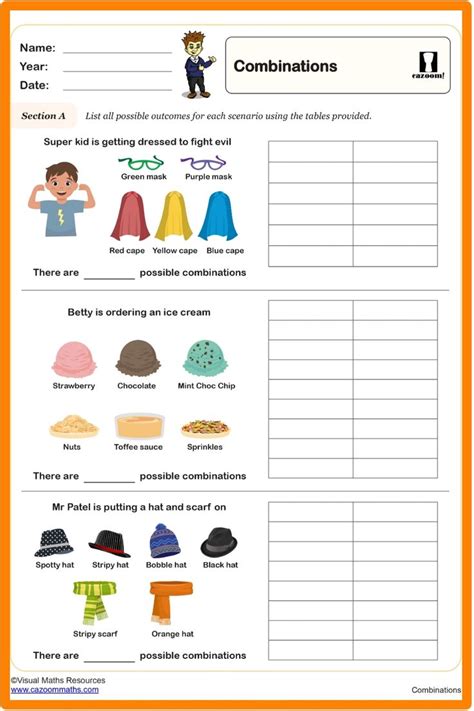 Name: ____
Year: ____
Date: ____

Combinations

cazoom!

Section A List all possible outcomes for each scenario using the tables provided.

Super kid is getting dressed to fight evil

Green mask
Purple mask
Red cape
Yellow cape
Blue cape

There are ____ possible combinations

Betty is ordering an ice cream

Strawberry
Chocolate
Mint Choc Chip
Nuts
Toffee sauce
Sprinkles

There are ____ possible combinations

Mr Patel is putting a hat and scarf on

Spotty hat
Stripy hat
Bobble hat
Black hat
Stripy scarf
Orange hat

There are ____ possible combinations

©Visual Maths Resources
www.cazoommaths.com

Combinations